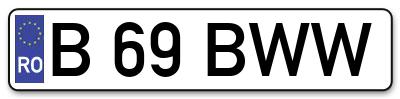 RO
B 69 BWW